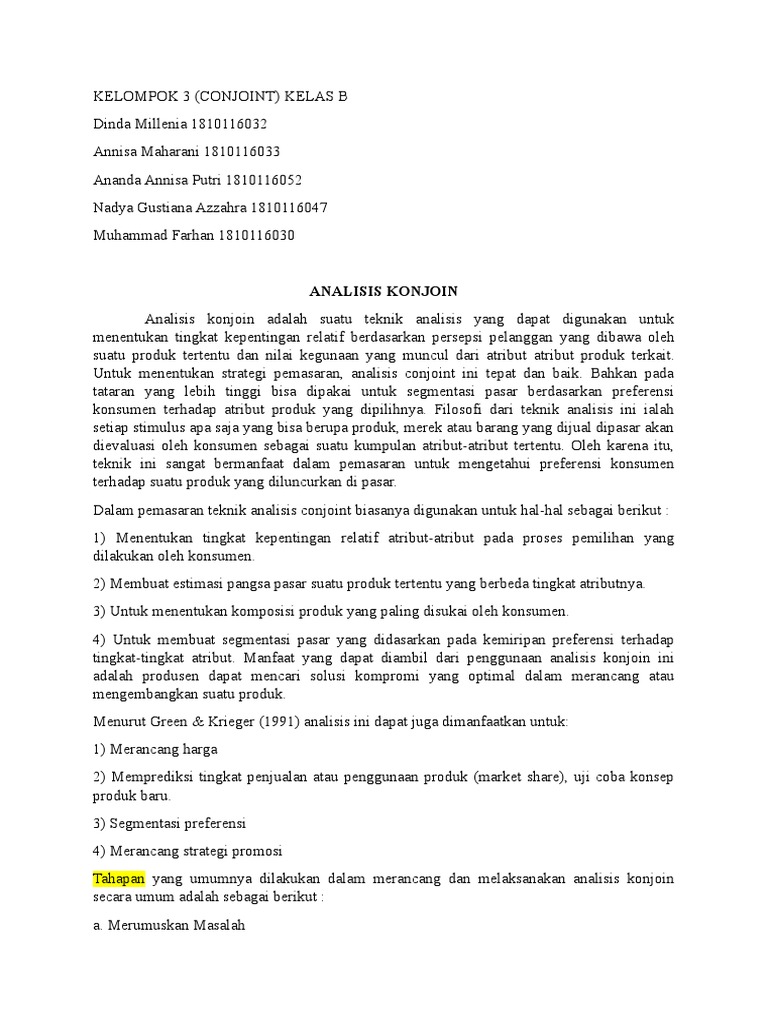 KELOMPOK 3 (CONJOINT) KELAS B

Dinda Millenia 1810116032

Annisa Maharani 1810116033

Ananda Annisa Putri 1810116052

Nadya Gustiana Azzahra 1810116047

Muhammad Farhan 1810116030

ANALISIS KONJOIN

Analisis konjoin adalah suatu teknik analisis yang dapat digunakan untuk menentukan tingkat kepentingan relatif berdasarkan persepsi pelanggan yang dibawa oleh suatu produk tertentu dan nilai kegunaan yang muncul dari atribut atribut produk terkait. Untuk menentukan strategi pemasaran, analisis conjoint ini tepat dan baik. Bahkan pada tataran yang lebih tinggi bisa dipakai untuk segmentasi pasar berdasarkan preferensi konsumen terhadap atribut produk yang dipilihnya. Filosofi dari teknik analisis ini ialah setiap stimulus apa saja yang bisa berupa produk, merek atau barang yang dijual dipasar akan dievaluasi oleh konsumen sebagai suatu kumpulan atribut-atribut tertentu. Oleh karena itu, teknik ini sangat bermanfaat dalam pemasaran untuk mengetahui preferensi konsumen terhadap suatu produk yang diluncurkan di pasar.

Dalam pemasaran teknik analisis conjoint biasanya digunakan untuk hal-hal sebagai berikut :

1) Menentukan tingkat kepentingan relatif atribut-atribut pada proses pemilihan yang dilakukan oleh konsumen.

2) Membuat estimasi pangsa pasar suatu produk tertentu yang berbeda tingkat atributnya.

3) Untuk menentukan komposisi produk yang paling disukai oleh konsumen.

4) Untuk membuat segmentasi pasar yang didasarkan pada kemiripan preferensi terhadap tingkat-tingkat atribut. Manfaat yang dapat diambil dari penggunaan analisis konjoin ini adalah produsen dapat mencari solusi kompromi yang optimal dalam merancang atau mengembangkan suatu produk.

Menurut Green & Krieger (1991) analisis ini dapat juga dimanfaatkan untuk:

1) Merancang harga

2) Memprediksi tingkat penjualan atau penggunaan produk (market share), uji coba konsep produk baru.

3) Segmentasi preferensi

4) Merancang strategi promosi

Tahapan yang umumnya dilakukan dalam merancang dan melaksanakan analisis konjoin secara umum adalah sebagai berikut :

a. Merumuskan Masalah